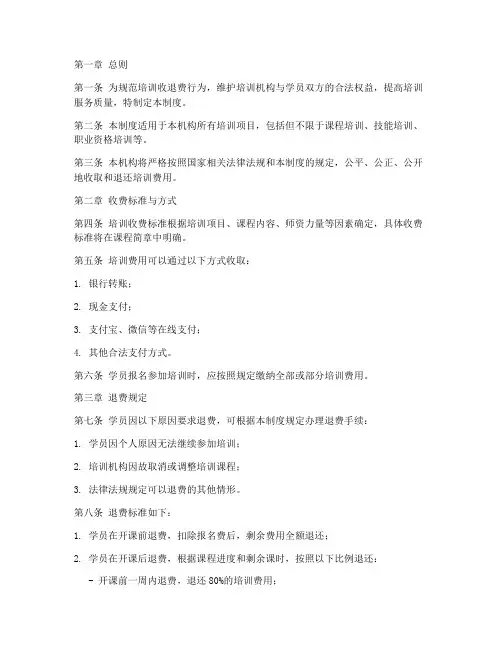 第一章 总则

第一条 为规范培训收退费行为，维护培训机构与学员双方的合法权益，提高培训服务质量，特制定本制度。

第二条 本制度适用于本机构所有培训项目，包括但不限于课程培训、技能培训、职业资格培训等。

第三条 本机构将严格按照国家相关法律法规和本制度的规定，公平、公正、公开地收取和退还培训费用。

第二章 收费标准与方式

第四条 培训收费标准根据培训项目、课程内容、师资力量等因素确定，具体收费标准将在课程简章中明确。

第五条 培训费用可以通过以下方式收取：

1. 银行转账；

2. 现金支付；

3. 支付宝、微信等在线支付；

4. 其他合法支付方式。

第六条 学员报名参加培训时，应按照规定缴纳全部或部分培训费用。

第三章 退费规定

第七条 学员因以下原因要求退费，可根据本制度规定办理退费手续：

1. 学员因个人原因无法继续参加培训；

2. 培训机构因故取消或调整培训课程；

3. 法律法规规定可以退费的其他情形。

第八条 退费标准如下：

1. 学员在开课前退费，扣除报名费后，剩余费用全额退还；

2. 学员在开课后退费，根据课程进度和剩余课时，按照以下比例退还：

- 开课前一周内退费，退还 80%的培训费用；